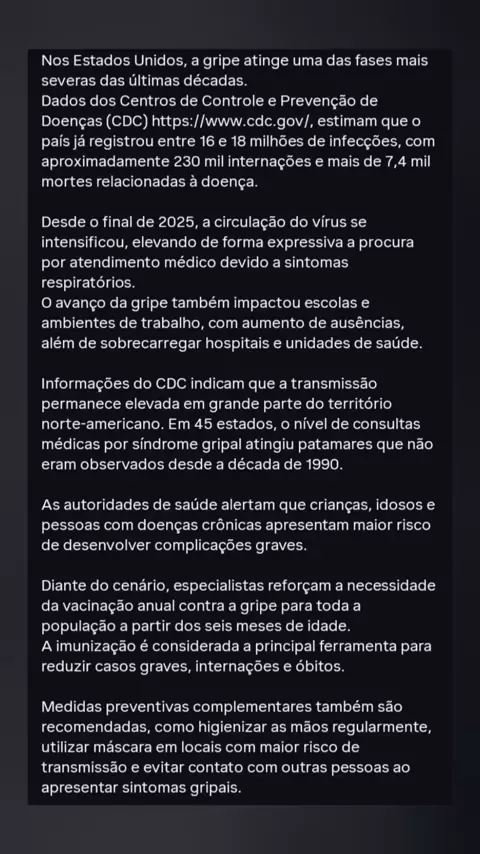 Nos Estados Unidos, a gripe atinge uma das fases mais severas das últimas décadas.
Dados dos Centros de Controle e Prevenção de Doenças (CDC) https://www.cdc.gov/, estimam que o país já registrou entre 16 e 18 milhões de infecções, com aproximadamente 230 mil internações e mais de 7,4 mil mortes relacionadas à doença.

Desde o final de 2025, a circulação do vírus se intensificou, elevando de forma expressiva a procura por atendimento médico devido a sintomas respiratórios.
O avanço da gripe também impactou escolas e ambientes de trabalho, com aumento de ausências, além de sobrecarregar hospitais e unidades de saúde.

Informações do CDC indicam que a transmissão permanece elevada em grande parte do território norte-americano. Em 45 estados, o nível de consultas médicas por síndrome gripal atingiu patamares que não eram observados desde a década de 1990.

As autoridades de saúde alertam que crianças, idosos e pessoas com doenças crônicas apresentam maior risco de desenvolver complicações graves.

Diante do cenário, especialistas reforçam a necessidade da vacinação anual contra a gripe para toda a população a partir dos seis meses de idade.
A imunização é considerada a principal ferramenta para reduzir casos graves, internações e óbitos.

Medidas preventivas complementares também são recomendadas, como higienizar as mãos regularmente, utilizar máscara em locais com maior risco de transmissão e evitar contato com outras pessoas ao apresentar sintomas gripais.